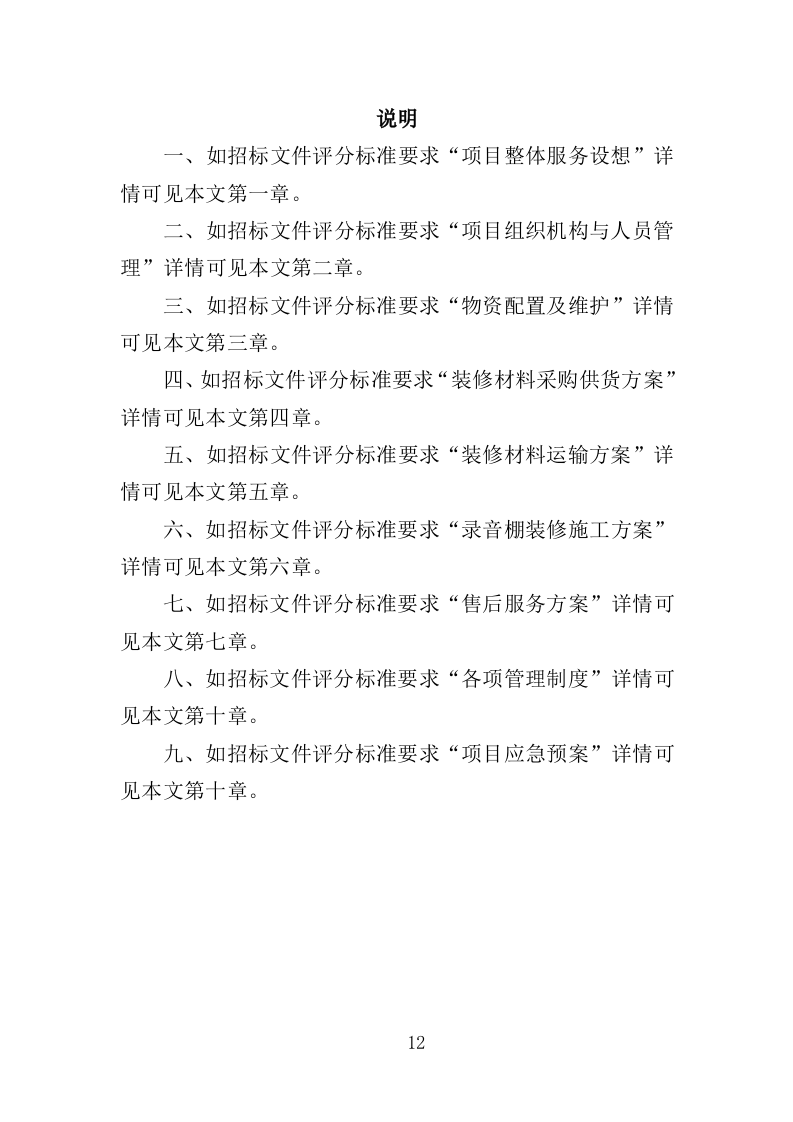 说明

一、如招标文件评分标准要求“项目整体服务设想”详情可见本文第一章。

二、如招标文件评分标准要求“项目组织机构与人员管理”详情可见本文第二章。

三、如招标文件评分标准要求“物资配置及维护”详情可见本文第三章。

四、如招标文件评分标准要求“装修材料采购供货方案”详情可见本文第四章。

五、如招标文件评分标准要求“装修材料运输方案”详情可见本文第五章。

六、如招标文件评分标准要求“录音棚装修施工方案”详情可见本文第六章。

七、如招标文件评分标准要求“售后服务方案”详情可见本文第七章。

八、如招标文件评分标准要求“各项管理制度”详情可见本文第十章。

九、如招标文件评分标准要求“项目应急预案”详情可见本文第十章。

12